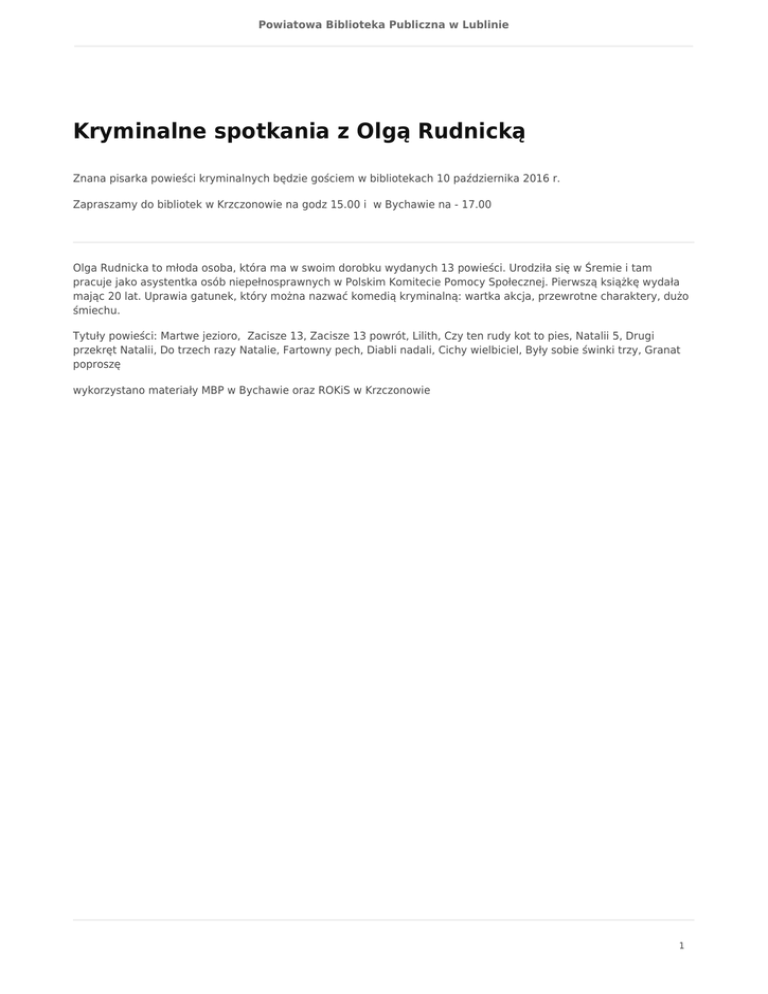 Powiatowa Biblioteka Publiczna w Lublinie

Kryminalne spotkania z Olgą Rudnicką

Znana pisarka powieści kryminalnych będzie gościem w bibliotekach 10 października 2016 r.

Zapraszamy do bibliotek w Krzczonowie na godz 15.00 i w Bychawie na - 17.00

Olga Rudnicka to młoda osoba, która ma w swoim dorobku wydanych 13 powieści. Urodziła się w Śremie i tam pracuje jako asystentka osób niepełnosprawnych w Polskim Komitecie Pomocy Społecznej. Pierwszą książkę wydała mając 20 lat. Uprawia gatunek, który można nazwać komedią kryminalną: wartka akcja, przewrotne charaktery, dużo śmiechu.

Tytuły powieści: Martwe jezioro, Zacisze 13, Zacisze 13 powrót, Lilith, Czy ten rudy kot to pies, Natalii 5, Drugi przekręt Natalii, Do trzech razy Natalie, Fartowny pech, Diabli nadali, Cichy wielbiciel, Były sobie świnki trzy, Granat poproszę

wykorzystano materiały MBP w Bychawie oraz ROKiS w Krzczonowie

1